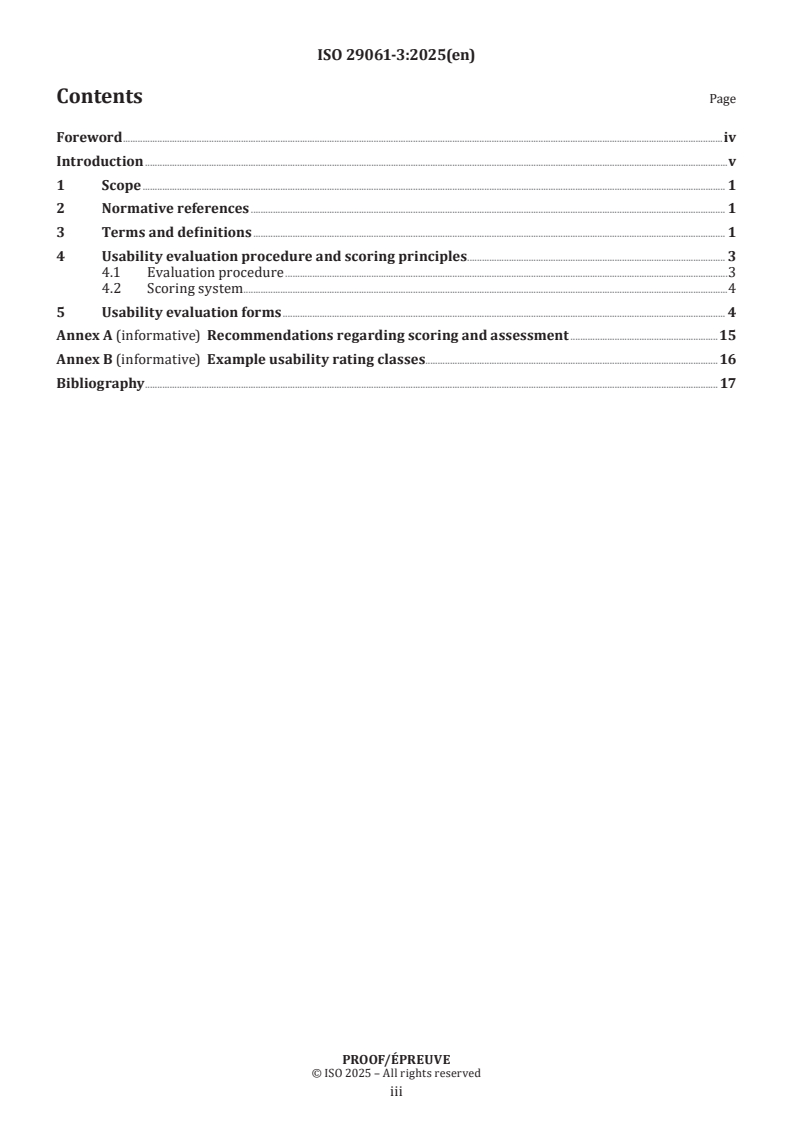 ISO 29061-3:2025(en)

Contents

Page

Foreword iv
Introduction v
1 Scope 1
2 Normative references 1
3 Terms and definitions 1
4 Usability evaluation procedure and scoring principles 3
4.1 Evaluation procedure 3
4.2 Scoring system 4
5 Usability evaluation forms 4
Annex A (informative) Recommendations regarding scoring and assessment 15
Annex B (informative) Example usability rating classes 16
Bibliography 17

PROOF/ÉPREUVE
© ISO 2025 – All rights reserved
iii